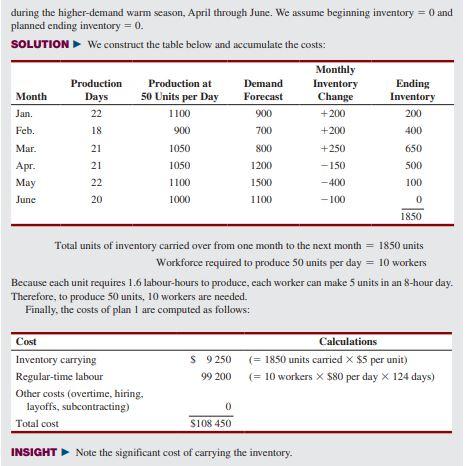 during the higher-demand warm season, April through June. We assume beginning inventory = 0 and planned ending inventory = 0.

SOLUTION ▶ We construct the table below and accumulate the costs:

| Month | Production Days | Production at 50 Units per Day | Demand Forecast | Monthly Inventory Change | Ending Inventory |
|---|---|---|---|---|---|
| Jan. | 22 | 1100 | 900 | +200 | 200 |
| Feb. | 18 | 900 | 700 | +200 | 400 |
| Mar. | 21 | 1050 | 800 | +250 | 650 |
| Apr. | 21 | 1050 | 1200 | −150 | 500 |
| May | 22 | 1100 | 1500 | −400 | 100 |
| June | 20 | 1000 | 1100 | −100 | 0 |
| | | | | | 1850 |

Total units of inventory carried over from one month to the next month = 1850 units
Workforce required to produce 50 units per day = 10 workers

Because each unit requires 1.6 labour-hours to produce, each worker can make 5 units in an 8-hour day. Therefore, to produce 50 units, 10 workers are needed.
Finally, the costs of plan 1 are computed as follows:

| Cost | | Calculations |
|---|---|---|
| Inventory carrying | \$ 9 250 | (= 1850 units carried × \$5 per unit) |
| Regular-time labour | 99 200 | (= 10 workers × \$80 per day × 124 days) |
| Other costs (overtime, hiring, layoffs, subcontracting) | 0 | |
| Total cost | \$108 450 | |

INSIGHT ▶ Note the significant cost of carrying the inventory.